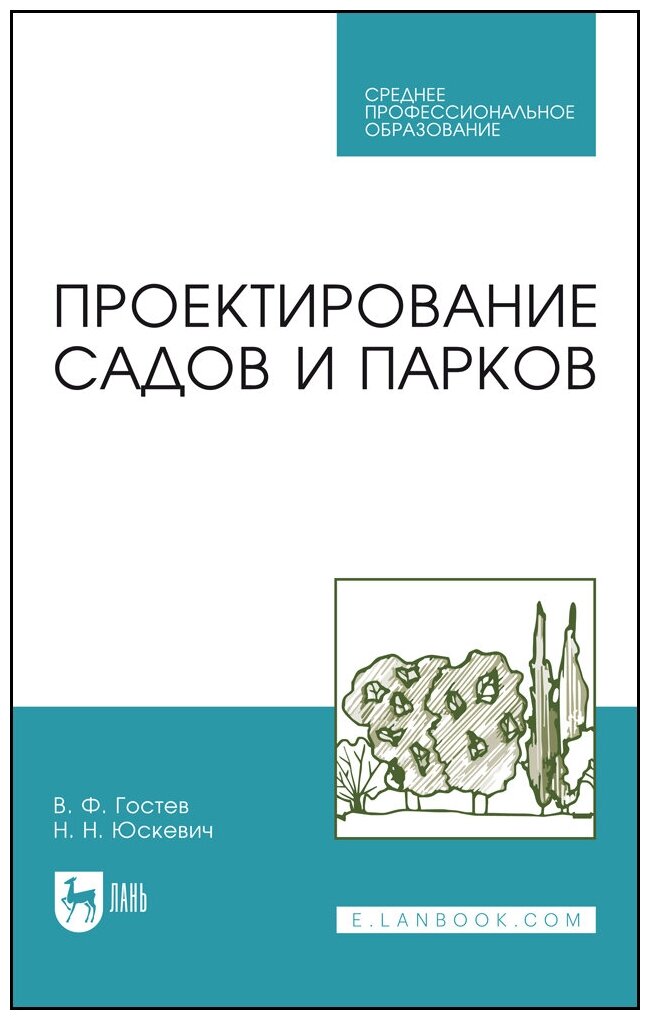 СРЕДНЕЕ ПРОФЕССИОНАЛЬНОЕ ОБРАЗОВАНИЕ

ПРОЕКТИРОВАНИЕ САДОВ И ПАРКОВ

В. Ф. Гостев
Н. Н. Юскевич

ЛАНЬ

E.LANBOOK.COM